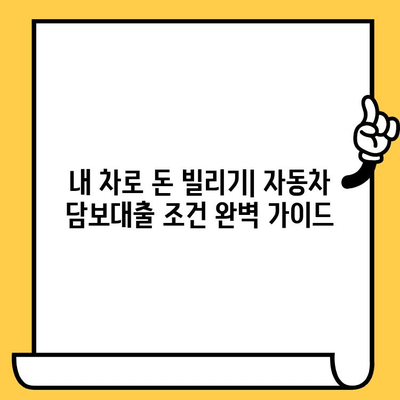 내 차로 돈 빌리기| 자동차 담보대출 조건 완벽 가이드